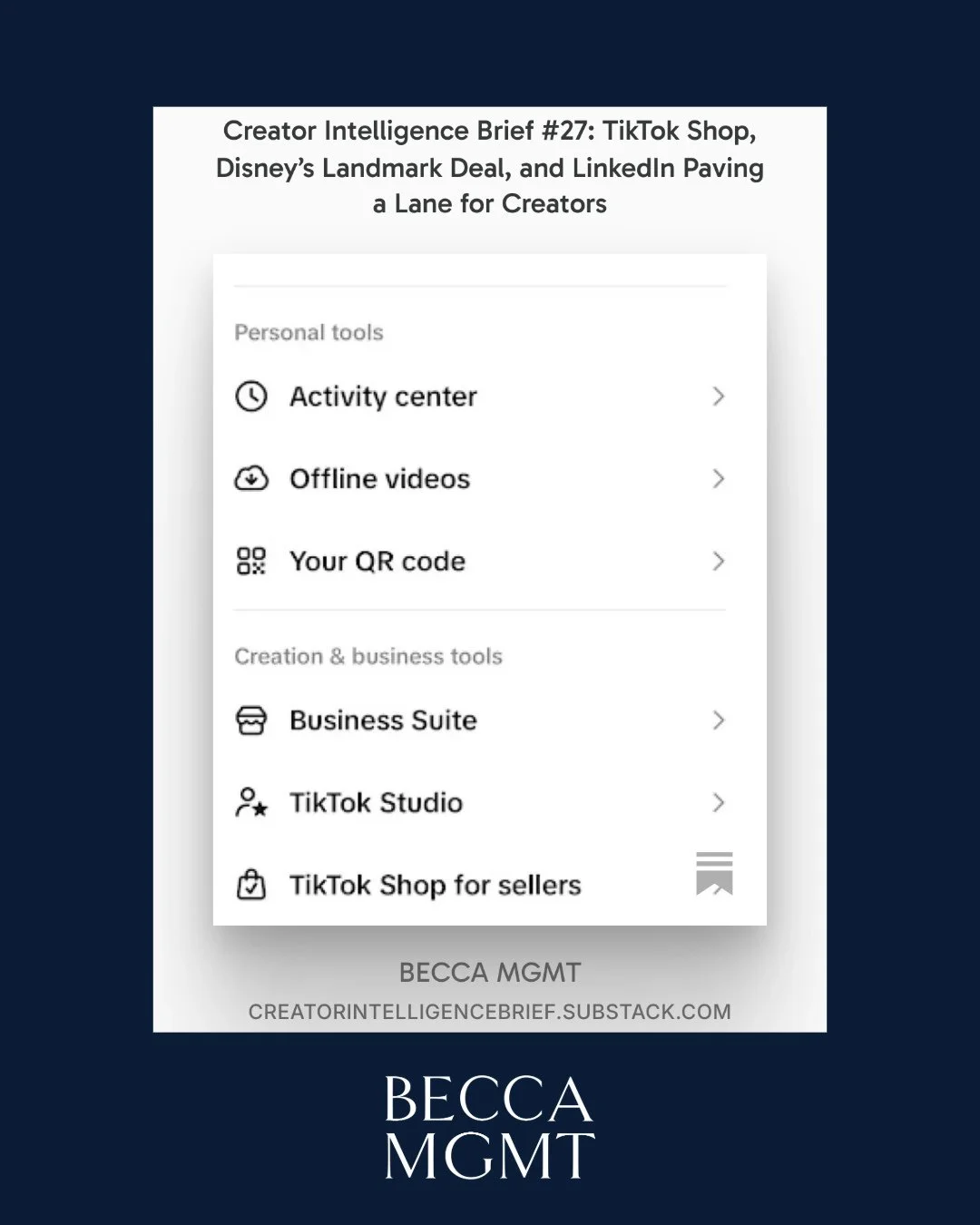 Creator Intelligence Brief #27: TikTok Shop, Disney's Landmark Deal, and LinkedIn Paving a Lane for Creators

Personal tools

Activity center

Offline videos

Your QR code

Creation & business tools

Business Suite

TikTok Studio

TikTok Shop for sellers

BECCA MGMT

CREATORINTELLIGENCEBRIEF.SUBSTACK.COM

BECCA
MGMT